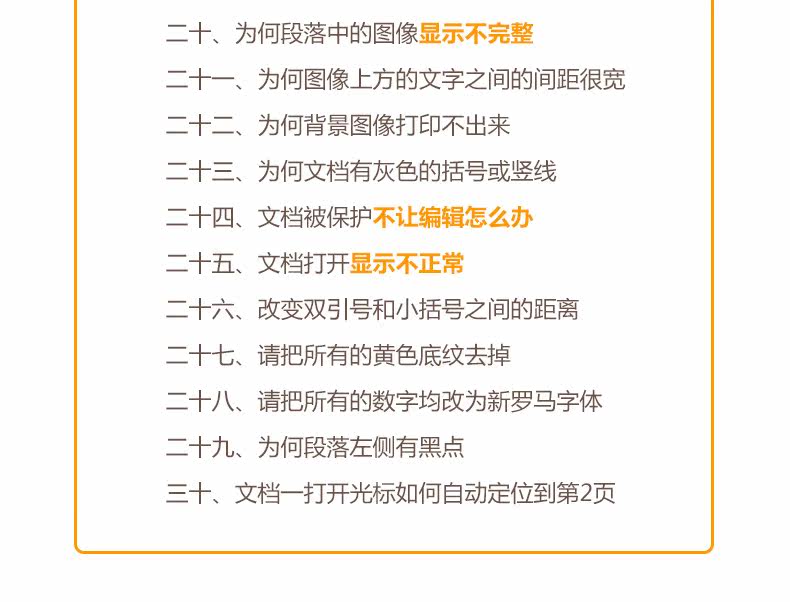 二十、为何段落中的图像显示不完整

二十一、为何图像上方的文字之间的间距很宽

二十二、为何背景图像打印不出来

二十三、为何文档有灰色的括号或竖线

二十四、文档被保护不让编辑怎么办

二十五、文档打开显示不正常

二十六、改变双引号和小括号之间的距离

二十七、请把所有的黄色底纹去掉

二十八、请把所有的数字均改为新罗马字体

二十九、为何段落左侧有黑点

三十、文档一打开光标如何自动定位到第2页